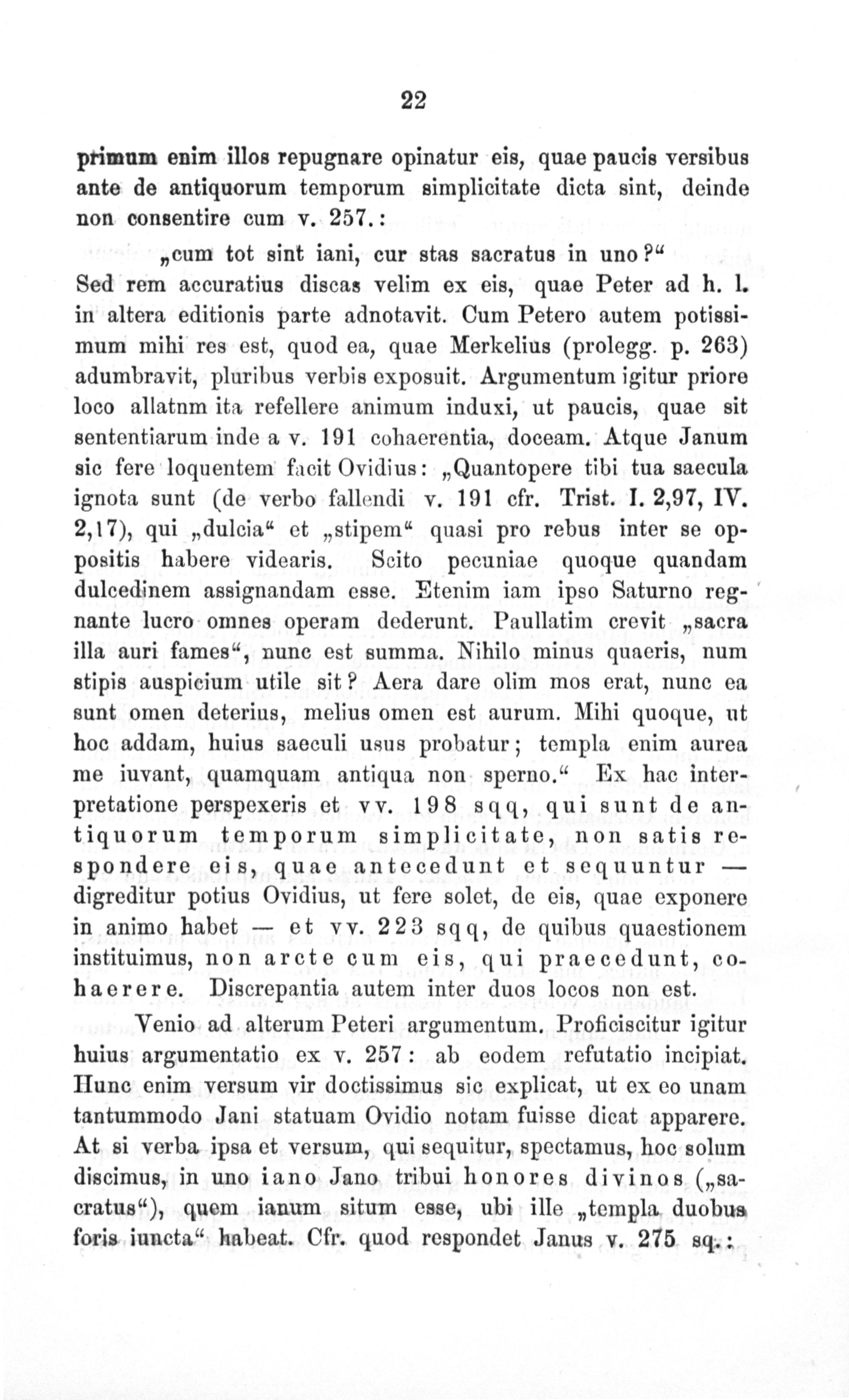 22

primum enim illos repugnare opinatur eis, quae paucis versibus ante de antiquorum temporum simplicitate dicta sint, deinde non consentire cum v. 257.:

„cum tot sint iani, cur stas sacratus in uno?“

Sed rem accuratius discas velim ex eis, quae Peter ad h. l. in altera editionis parte adnotavit. Cum Petero autem potissimum mihi res est, quod ea, quae Merkelius (prolegg. p. 263) adumbravit, pluribus verbis exposuit. Argumentum igitur priore loco allatnm ita refellere animum induxi, ut paucis, quae sit sententiarum inde a v. 191 cohaerentia, doceam. Atque Janum sic fere loquentem facit Ovidius: „Quantopere tibi tua saecula ignota sunt (de verbo fallendi v. 191 cfr. Trist. I. 2,97, IV. 2,17), qui „dulcia“ et „stipem“ quasi pro rebus inter se oppositis habere videaris. Scito pecuniae quoque quandam dulcedinem assignandam esse. Etenim iam ipso Saturno regnante lucro omnes operam dederunt. Paullatim crevit „sacra illa auri fames“, nunc est summa. Nihilo minus quaeris, num stipis auspicium utile sit? Aera dare olim mos erat, nunc ea sunt omen deterius, melius omen est aurum. Mihi quoque, ut hoc addam, huius saeculi usus probatur; templa enim aurea me iuvant, quamquam antiqua non sperno.“ Ex hac interpretatione perspexeris et vv. 198 sqq, qui sunt de antiquorum temporum simplicitate, non satis respondere eis, quae antecedunt et sequuntur — digreditur potius Ovidius, ut fere solet, de eis, quae exponere in animo habet — et vv. 223 sqq, de quibus quaestionem instituimus, non arcte cum eis, qui praecedunt, cohaerere. Discrepantia autem inter duos locos non est.

Venio ad alterum Peteri argumentum. Proficiscitur igitur huius argumentatio ex v. 257: ab eodem refutatio incipiat. Hunc enim versum vir doctissimus sic explicat, ut ex eo unam tantummodo Jani statuam Ovidio notam fuisse dicat apparere. At si verba ipsa et versum, qui sequitur, spectamus, hoc solum discimus, in uno iano Jano tribui honores divinos („sacratus“), quem ianum situm esse, ubi ille „templa duobus foris iuncta“ habeat. Cfr. quod respondet Janus v. 275 sq.: